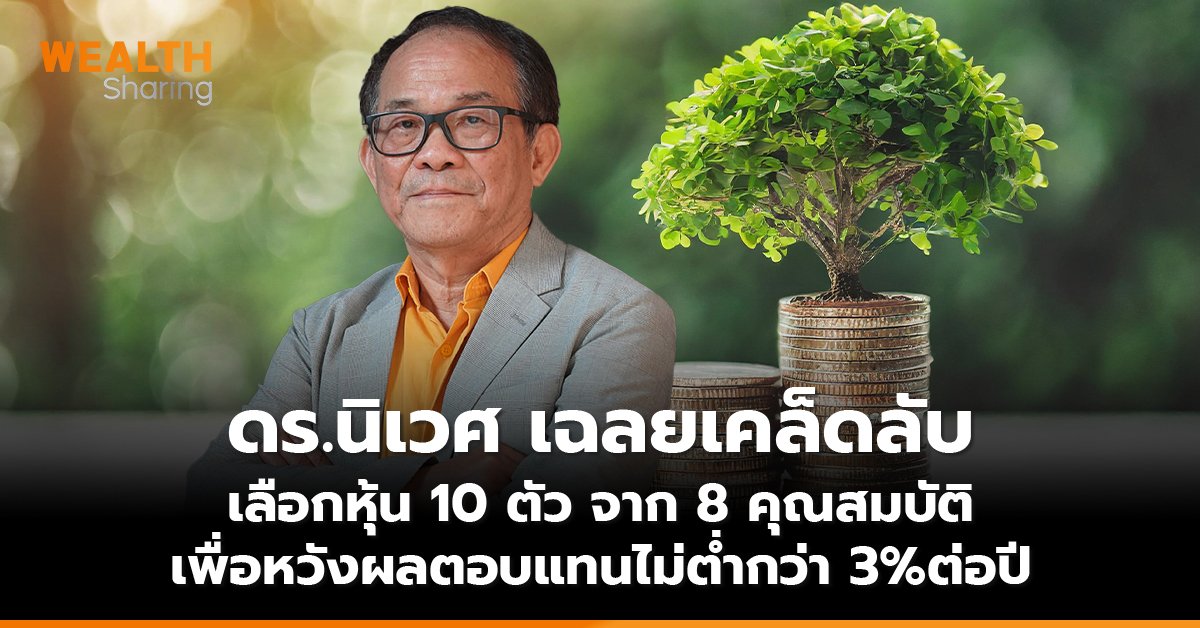 WEALTH
Sharing

ดร.นิเวศ เฉลยเคล็ดลับ

เลือกหุ้น 10 ตัว จาก 8 คุณสมบัติ
เพื่อหวังผลตอบแทนไม่ต่ำกว่า 3%ต่อปี